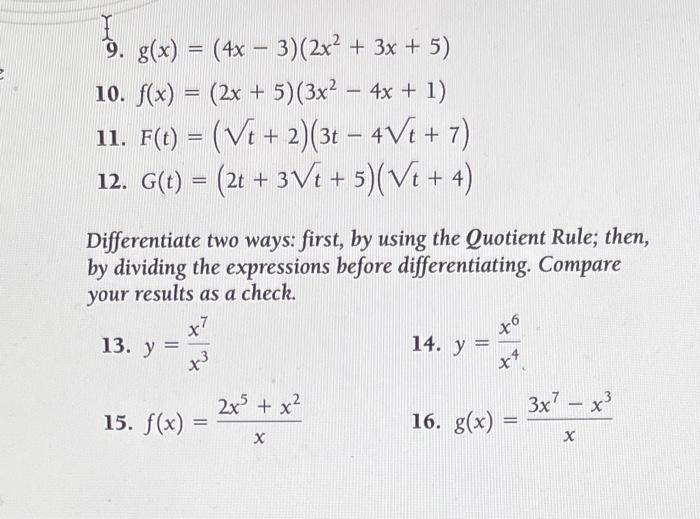 9. $g(x) = (4x - 3)(2x^2 + 3x + 5)$

10. $f(x) = (2x + 5)(3x^2 - 4x + 1)$

11. $F(t) = (\sqrt{t} + 2)(3t - 4\sqrt{t} + 7)$

12. $G(t) = (2t + 3\sqrt{t} + 5)(\sqrt{t} + 4)$

Differentiate two ways: first, by using the Quotient Rule; then, by dividing the expressions before differentiating. Compare your results as a check.

13. $y = \frac{x^7}{x^3}$

14. $y = \frac{x^6}{x^4}$

15. $f(x) = \frac{2x^5 + x^2}{x}$

16. $g(x) = \frac{3x^7 - x^3}{x}$